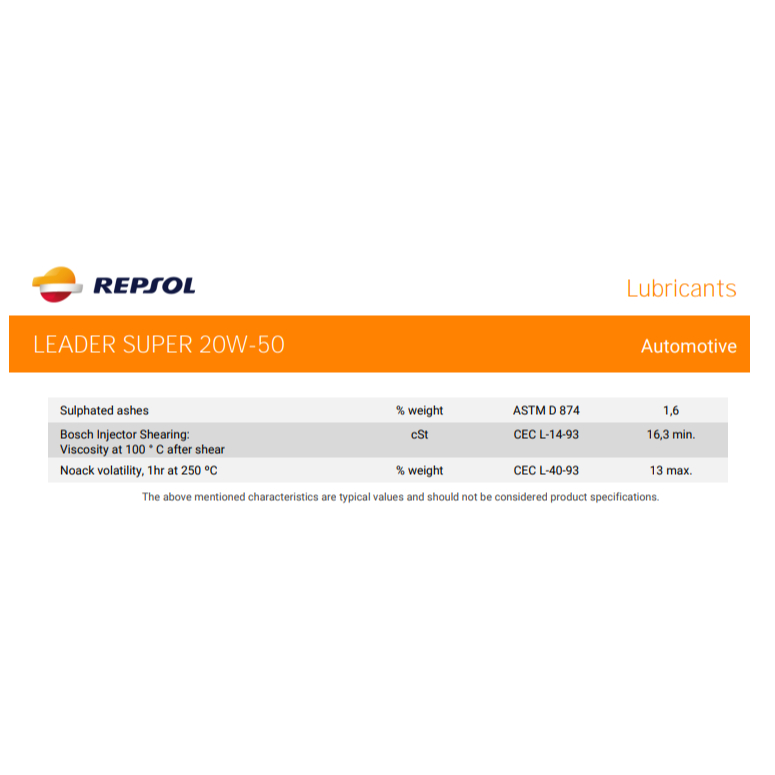 REPSOL

Lubricants

LEADER SUPER 20W-50

Automotive

| Sulphated ashes | % weight | ASTM D 874 | 1,6 |
|---|---|---|---|
| Bosch Injector Shearing: Viscosity at 100 ° C after shear | cSt | CEC L-14-93 | 16,3 min. |
| Noack volatility, 1hr at 250 ºC | % weight | CEC L-40-93 | 13 max. |

The above mentioned characteristics are typical values and should not be considered product specifications.